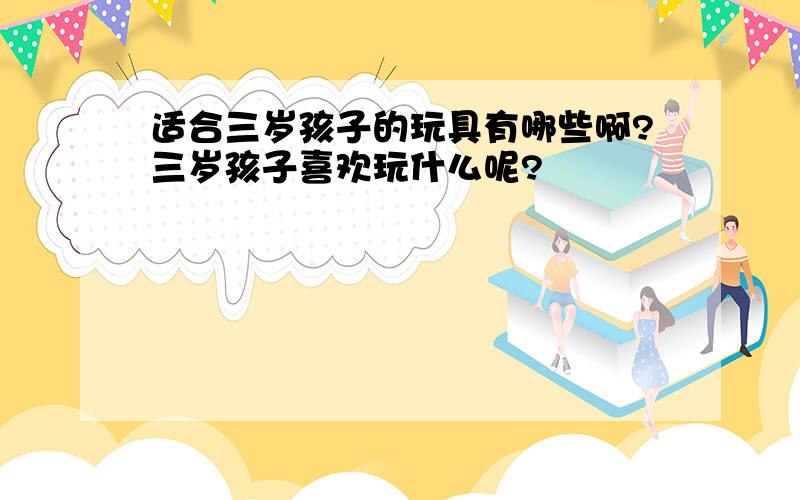 适合三岁孩子的玩具有哪些啊?三岁孩子喜欢玩什么呢?